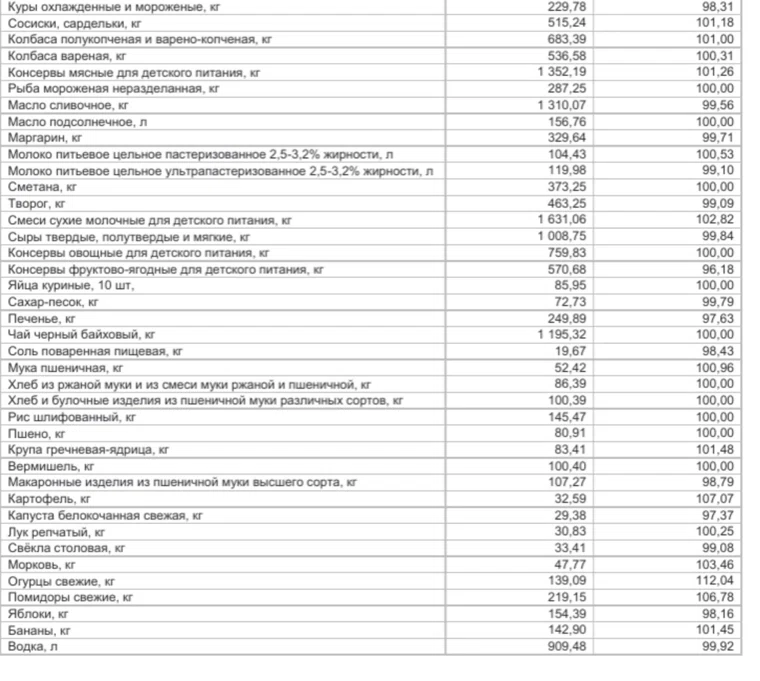 | | | |
|---|---|---|
| Куры охлажденные и мороженые, кг | 229,78 | 98,31 |
| Сосиски, сардельки, кг | 515,24 | 101,18 |
| Колбаса полукопченая и варено-копченая, кг | 683,39 | 101,00 |
| Колбаса вареная, кг | 536,58 | 100,31 |
| Консервы мясные для детского питания, кг | 1 352,19 | 101,26 |
| Рыба мороженая неразделанная, кг | 287,25 | 100,00 |
| Масло сливочное, кг | 1 310,07 | 99,56 |
| Масло подсолнечное, л | 156,76 | 100,00 |
| Маргарин, кг | 329,64 | 99,71 |
| Молоко питьевое цельное пастеризованное 2,5-3,2% жирности, л | 104,43 | 100,53 |
| Молоко питьевое цельное ультрапастеризованное 2,5-3,2% жирности, л | 119,98 | 99,10 |
| Сметана, кг | 373,25 | 100,00 |
| Творог, кг | 463,25 | 99,09 |
| Смеси сухие молочные для детского питания, кг | 1 631,06 | 102,82 |
| Сыры твердые, полутвердые и мягкие, кг | 1 008,75 | 99,84 |
| Консервы овощные для детского питания, кг | 759,83 | 100,00 |
| Консервы фруктово-ягодные для детского питания, кг | 570,68 | 96,18 |
| Яйца куриные, 10 шт, | 85,95 | 100,00 |
| Сахар-песок, кг | 72,73 | 99,79 |
| Печенье, кг | 249,89 | 97,63 |
| Чай черный байховый, кг | 1 195,32 | 100,00 |
| Соль поваренная пищевая, кг | 19,67 | 98,43 |
| Мука пшеничная, кг | 52,42 | 100,96 |
| Хлеб из ржаной муки и из смеси муки ржаной и пшеничной, кг | 86,39 | 100,00 |
| Хлеб и булочные изделия из пшеничной муки различных сортов, кг | 100,39 | 100,00 |
| Рис шлифованный, кг | 145,47 | 100,00 |
| Пшено, кг | 80,91 | 100,00 |
| Крупа гречневая-ядрица, кг | 83,41 | 101,48 |
| Вермишель, кг | 100,40 | 100,00 |
| Макаронные изделия из пшеничной муки высшего сорта, кг | 107,27 | 98,79 |
| Картофель, кг | 32,59 | 107,07 |
| Капуста белокочанная свежая, кг | 29,38 | 97,37 |
| Лук репчатый, кг | 30,83 | 100,25 |
| Свёкла столовая, кг | 33,41 | 99,08 |
| Морковь, кг | 47,77 | 103,46 |
| Огурцы свежие, кг | 139,09 | 112,04 |
| Помидоры свежие, кг | 219,15 | 106,78 |
| Яблоки, кг | 154,39 | 98,16 |
| Бананы, кг | 142,90 | 101,45 |
| Водка, л | 909,48 | 99,92 |